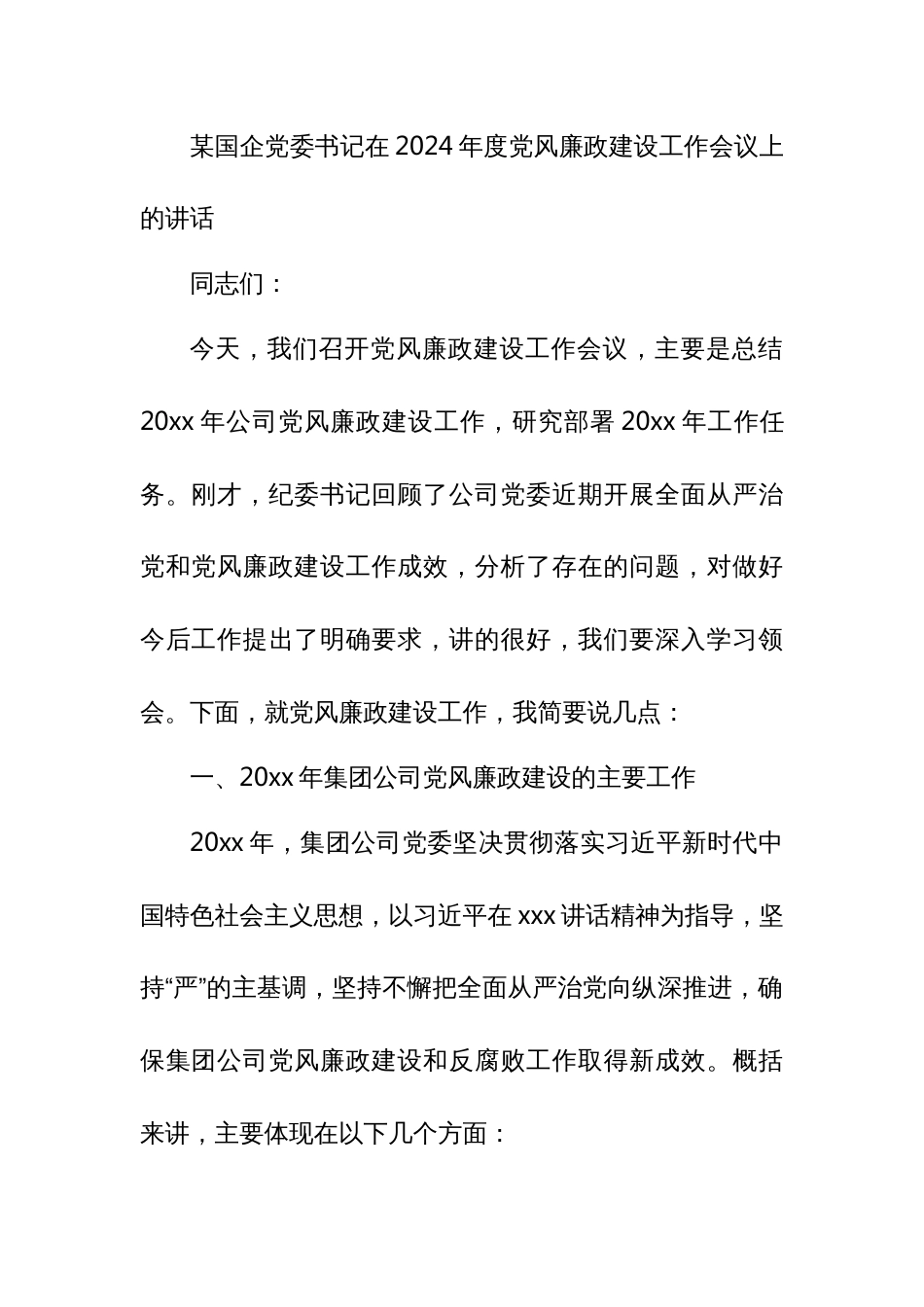 某国企党委书记在2024年度党风廉政建设工作会议上的讲话

同志们：

今天，我们召开党风廉政建设工作会议，主要是总结20xx年公司党风廉政建设工作，研究部署20xx年工作任务。刚才，纪委书记回顾了公司党委近期开展全面从严治党和党风廉政建设工作成效，分析了存在的问题，对做好今后工作提出了明确要求，讲的很好，我们要深入学习领会。下面，就党风廉政建设工作，我简要说几点：

一、20xx年集团公司党风廉政建设的主要工作

20xx年，集团公司党委坚决贯彻落实习近平新时代中国特色社会主义思想，以习近平在xxx讲话精神为指导，坚持“严”的主基调，坚持不懈把全面从严治党向纵深推进，确保集团公司党风廉政建设和反腐败工作取得新成效。概括来讲，主要体现在以下几个方面：